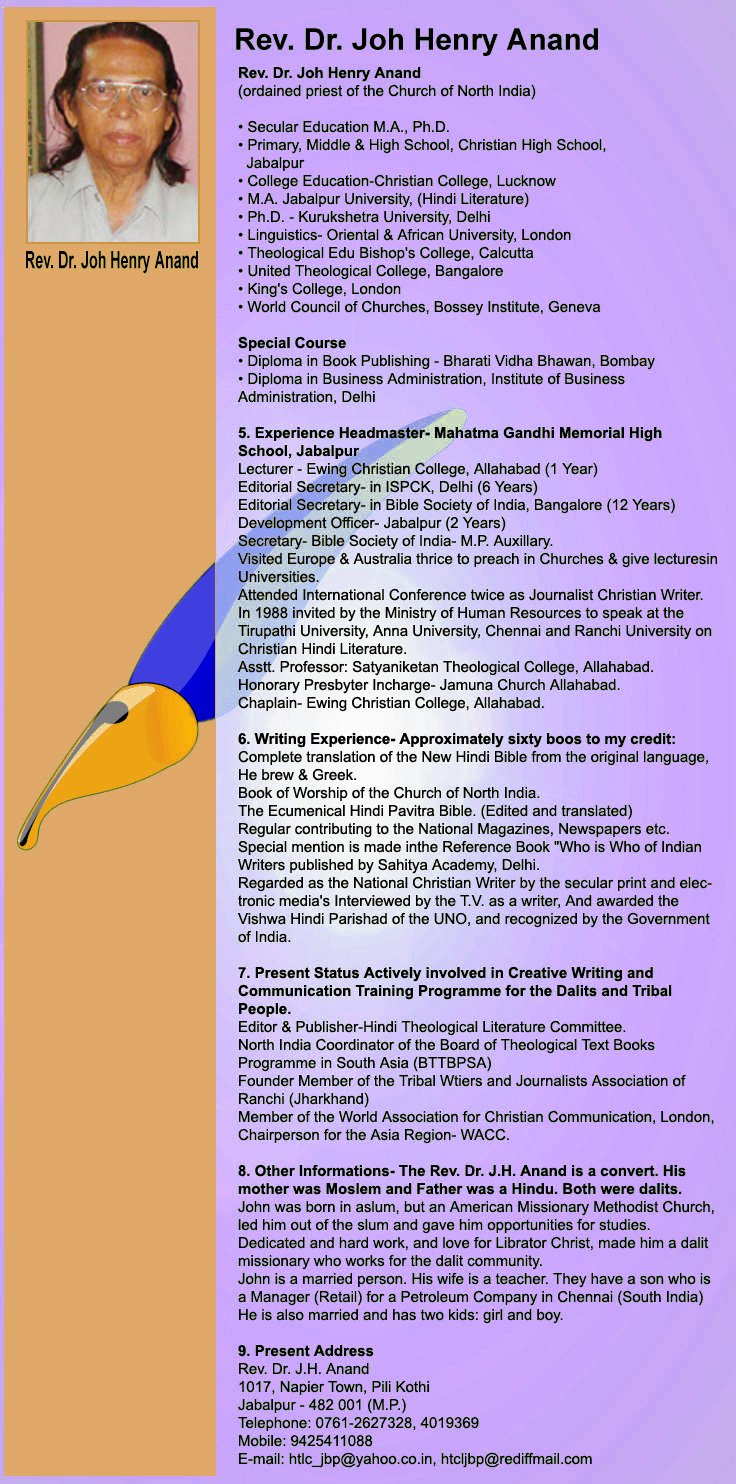 Rev. Dr. Joh Henry Anand

Rev. Dr. Joh Henry Anand

Rev. Dr. Joh Henry Anand
(ordained priest of the Church of North India)

• Secular Education M.A., Ph.D.
• Primary, Middle & High School, Christian High School, Jabalpur
• College Education-Christian College, Lucknow
• M.A. Jabalpur University, (Hindi Literature)
• Ph.D. - Kurukshetra University, Delhi
• Linguistics- Oriental & African University, London
• Theological Edu Bishop's College, Calcutta
• United Theological College, Bangalore
• King's College, London
• World Council of Churches, Bossey Institute, Geneva

Special Course
• Diploma in Book Publishing - Bharati Vidha Bhawan, Bombay
• Diploma in Business Administration, Institute of Business Administration, Delhi

5. Experience Headmaster- Mahatma Gandhi Memorial High School, Jabalpur
Lecturer - Ewing Christian College, Allahabad (1 Year)
Editorial Secretary- in ISPCK, Delhi (6 Years)
Editorial Secretary- in Bible Society of India, Bangalore (12 Years)
Development Officer- Jabalpur (2 Years)
Secretary- Bible Society of India- M.P. Auxillary.
Visited Europe & Australia thrice to preach in Churches & give lecturesin Universities.
Attended International Conference twice as Journalist Christian Writer.
In 1988 invited by the Ministry of Human Resources to speak at the Tirupathi University, Anna University, Chennai and Ranchi University on Christian Hindi Literature.
Asstt. Professor: Satyaniketan Theological College, Allahabad.
Honorary Presbyter Incharge- Jamuna Church Allahabad.
Chaplain- Ewing Christian College, Allahabad.

6. Writing Experience- Approximately sixty boos to my credit:
Complete translation of the New Hindi Bible from the original language, He brew & Greek.
Book of Worship of the Church of North India.
The Ecumenical Hindi Pavitra Bible. (Edited and translated)
Regular contributing to the National Magazines, Newspapers etc.
Special mention is made inthe Reference Book "Who is Who of Indian Writers published by Sahitya Academy, Delhi.
Regarded as the National Christian Writer by the secular print and electronic media's Interviewed by the T.V. as a writer, And awarded the Vishwa Hindi Parishad of the UNO, and recognized by the Government of India.

7. Present Status Actively involved in Creative Writing and Communication Training Programme for the Dalits and Tribal People.
Editor & Publisher-Hindi Theological Literature Committee.
North India Coordinator of the Board of Theological Text Books Programme in South Asia (BTTBPSA)
Founder Member of the Tribal Wtiers and Journalists Association of Ranchi (Jharkhand)
Member of the World Association for Christian Communication, London, Chairperson for the Asia Region- WACC.

8. Other Informations- The Rev. Dr. J.H. Anand is a convert. His mother was Moslem and Father was a Hindu. Both were dalits.
John was born in aslum, but an American Missionary Methodist Church, led him out of the slum and gave him opportunities for studies.
Dedicated and hard work, and love for Librator Christ, made him a dalit missionary who works for the dalit community.
John is a married person. His wife is a teacher. They have a son who is a Manager (Retail) for a Petroleum Company in Chennai (South India) He is also married and has two kids: girl and boy.

9. Present Address
Rev. Dr. J.H. Anand
1017, Napier Town, Pili Kothi
Jabalpur - 482 001 (M.P.)
Telephone: 0761-2627328, 4019369
Mobile: 9425411088
E-mail: htlc_jbp@yahoo.co.in, htcljbp@rediffmail.com